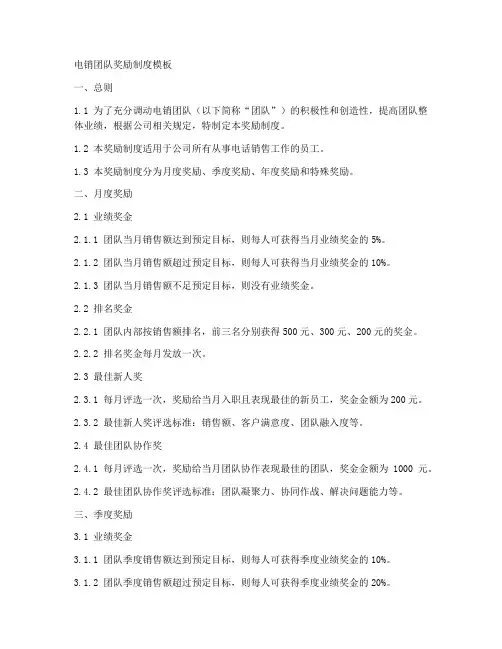 电销团队奖励制度模板

一、总则

1.1 为了充分调动电销团队（以下简称“团队”）的积极性和创造性，提高团队整体业绩，根据公司相关规定，特制定本奖励制度。

1.2 本奖励制度适用于公司所有从事电话销售工作的员工。

1.3 本奖励制度分为月度奖励、季度奖励、年度奖励和特殊奖励。

二、月度奖励

2.1 业绩奖金

2.1.1 团队当月销售额达到预定目标，则每人可获得当月业绩奖金的 5%。

2.1.2 团队当月销售额超过预定目标，则每人可获得当月业绩奖金的 10%。

2.1.3 团队当月销售额不足预定目标，则没有业绩奖金。

2.2 排名奖金

2.2.1 团队内部按销售额排名，前三名分别获得 500 元、300 元、200 元的奖金。

2.2.2 排名奖金每月发放一次。

2.3 最佳新人奖

2.3.1 每月评选一次，奖励给当月入职且表现最佳的新员工，奖金金额为 200 元。

2.3.2 最佳新人奖评选标准：销售额、客户满意度、团队融入度等。

2.4 最佳团队协作奖

2.4.1 每月评选一次，奖励给当月团队协作表现最佳的团队，奖金金额为 1000 元。

2.4.2 最佳团队协作奖评选标准：团队凝聚力、协同作战、解决问题能力等。

三、季度奖励

3.1 业绩奖金

3.1.1 团队季度销售额达到预定目标，则每人可获得季度业绩奖金的 10%。

3.1.2 团队季度销售额超过预定目标，则每人可获得季度业绩奖金的 20%。